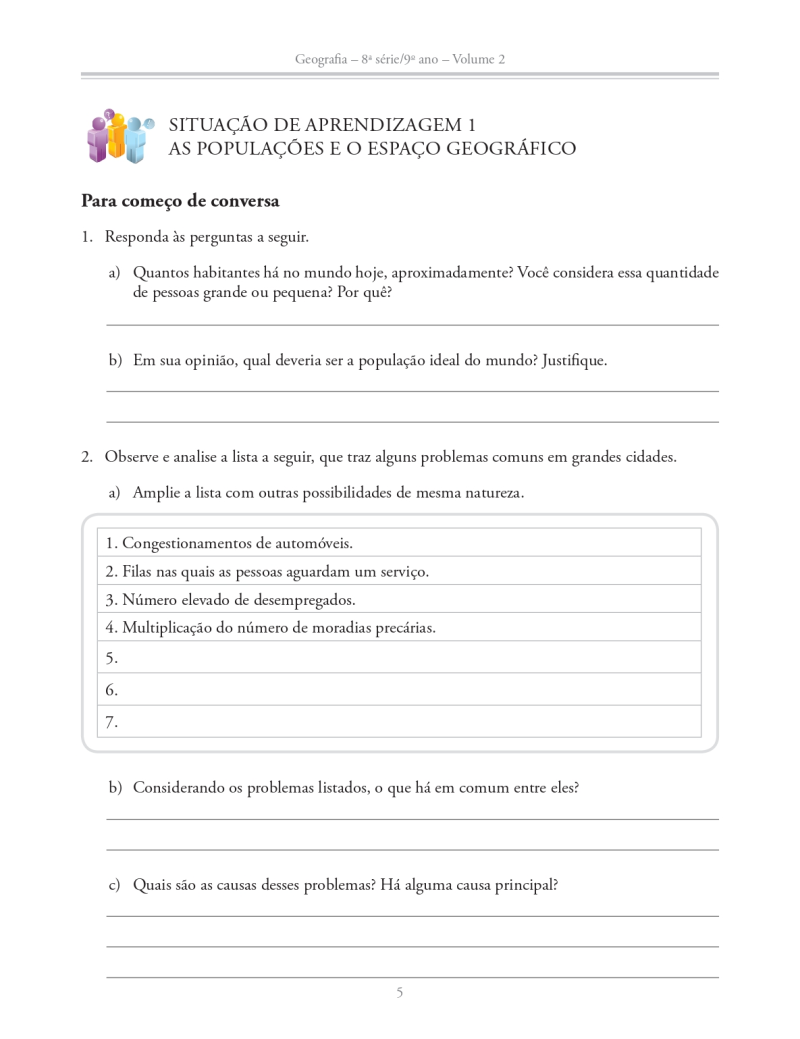 Geografia – 8ª série/9º ano – Volume 2

SITUAÇÃO DE APRENDIZAGEM 1
AS POPULAÇÕES E O ESPAÇO GEOGRÁFICO

Para começo de conversa

1. Responda às perguntas a seguir.

a) Quantos habitantes há no mundo hoje, aproximadamente? Você considera essa quantidade de pessoas grande ou pequena? Por quê?

b) Em sua opinião, qual deveria ser a população ideal do mundo? Justifique.

2. Observe e analise a lista a seguir, que traz alguns problemas comuns em grandes cidades.

a) Amplie a lista com outras possibilidades de mesma natureza.

| 1. Congestionamentos de automóveis. |
|---|
| 2. Filas nas quais as pessoas aguardam um serviço. |
| 3. Número elevado de desempregados. |
| 4. Multiplicação do número de moradias precárias. |
| 5. |
| 6. |
| 7. |

b) Considerando os problemas listados, o que há em comum entre eles?

c) Quais são as causas desses problemas? Há alguma causa principal?

5